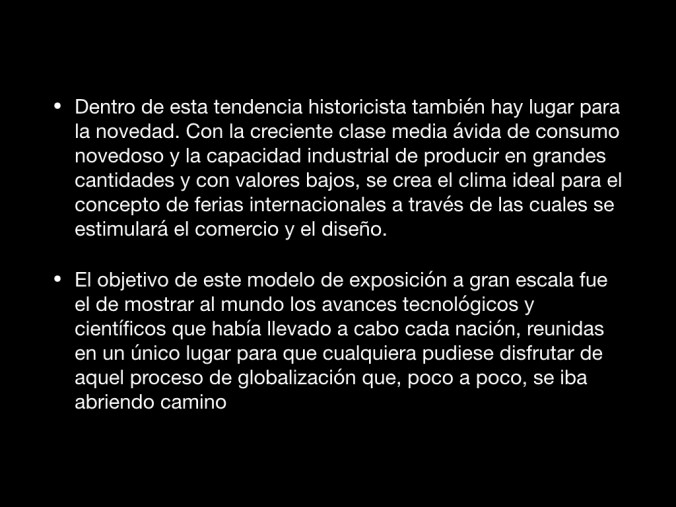 • Dentro de esta tendencia historicista también hay lugar para la novedad. Con la creciente clase media ávida de consumo novedoso y la capacidad industrial de producir en grandes cantidades y con valores bajos, se crea el clima ideal para el concepto de ferias internacionales a través de las cuales se estimulará el comercio y el diseño.

• El objetivo de este modelo de exposición a gran escala fue el de mostrar al mundo los avances tecnológicos y científicos que había llevado a cabo cada nación, reunidas en un único lugar para que cualquiera pudiese disfrutar de aquel proceso de globalización que, poco a poco, se iba abriendo camino